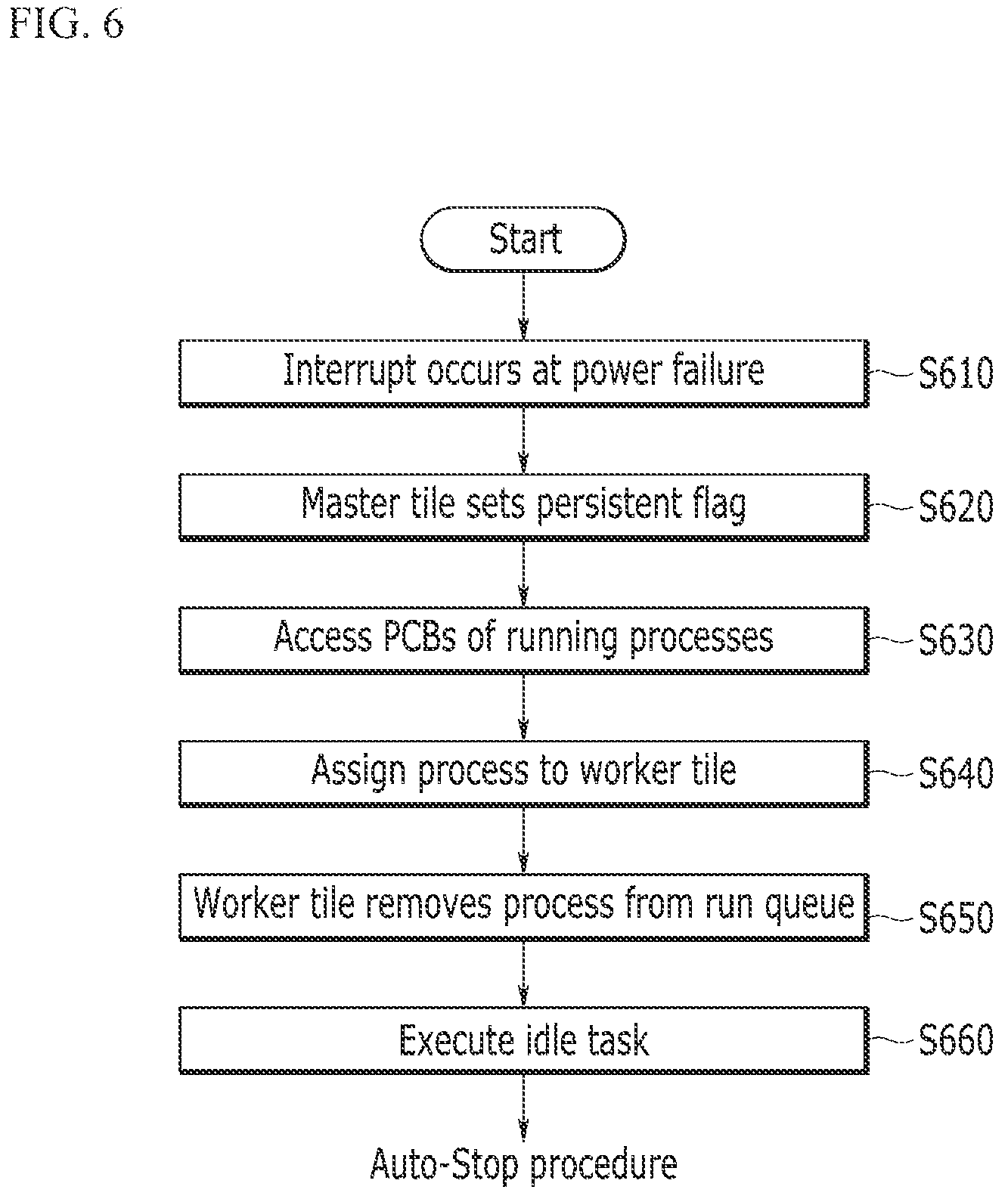 FIG. 6

Start

Interrupt occurs at power failure

S610

Master tile sets persistent flag

S620

Access PCBs of running processes

S630

Assign process to worker tile

S640

Worker tile removes process from run queue

S650

Execute idle task

S660

Auto-Stop procedure